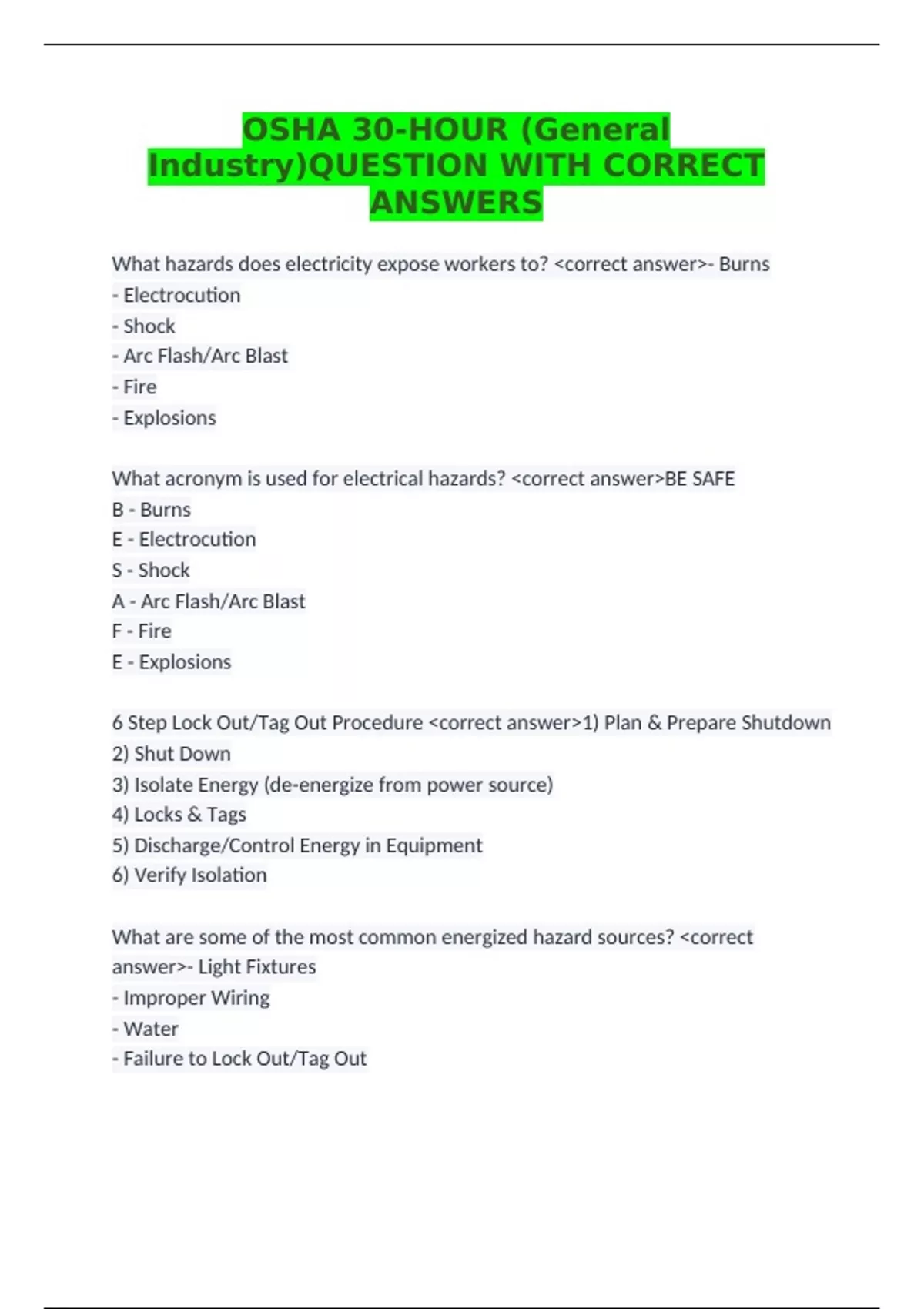 OSHA 30-HOUR (General Industry)QUESTION WITH CORRECT ANSWERS

What hazards does electricity expose workers to? <correct answer>- Burns
- Electrocution
- Shock
- Arc Flash/Arc Blast
- Fire
- Explosions

What acronym is used for electrical hazards? <correct answer>BE SAFE
B - Burns
E - Electrocution
S - Shock
A - Arc Flash/Arc Blast
F - Fire
E - Explosions

6 Step Lock Out/Tag Out Procedure <correct answer>1) Plan & Prepare Shutdown
2) Shut Down
3) Isolate Energy (de-energize from power source)
4) Locks & Tags
5) Discharge/Control Energy in Equipment
6) Verify Isolation

What are some of the most common energized hazard sources? <correct answer>- Light Fixtures
- Improper Wiring
- Water
- Failure to Lock Out/Tag Out